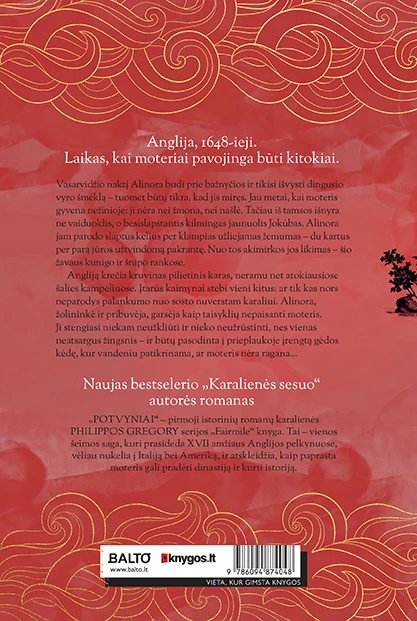 Anglija, 1648-ieji.
Laikas, kai moteriai pavojinga būti kitokiai.

Vasarvidžio naktį Alinora budi prie bažnyčios ir tikisi išvysti dingusio vyro šmėklą – tuomet būtų tikra, kad jis miręs. Jau metai, kai moteris gyvena nežinioje: ji nėra nei žmona, nei našlė. Tačiau iš tamsos išnyra ne vaiduoklis, o besislapstantis kilmingas jaunuolis Jokūbas. Alinora jam parodo slaptus kelius per klampias užliejamas žemumas – du kartus per parą jūros užtvindomą pakrantę. Nuo tos akimirkos jos likimas – šio žavaus kunigo ir šnipo rankose.

Angliją krečia kruvinas pilietinis karas, neramu net atokiausiose šalies kampeliuose. Įtarūs kaimynai stebi vieni kitus: ar tik kas nors neparodys palankumo nuo sosto nuverstam karaliui. Alinora, žolininkė ir pribuvėja, garsėja kaip taisyklių nepaisanti moteris. Ji stengiasi niekam neužkliūti ir nieko neužrūstinti, nes vienas neatsargus žingsnis – ir būtų pasodinta į prieplaukoje įrengtą gėdos kėdę, kur vandeniu patikrinama, ar moteris nėra ragana...

Naujas bestselerio „Karalienės sesuo“ autorės romanas

„POTVYNIAI“ – pirmoji istorinių romanų karalienės PHILIPPOS GREGORY serijos „Fairmile“ knyga. Tai – vienos šeimos saga, kuri prasideda XVII amžiaus Anglijos pelkynuose, vėliau nukelia į Italiją bei Ameriką, ir atskleidžia, kaip paprasta moteris gali pradėti dinastiją ir kurti istoriją.

BALTO
www.balto.lt
knygos.lt
9 786094 874048
VIETA, KUR GIMSTA KNYGOS